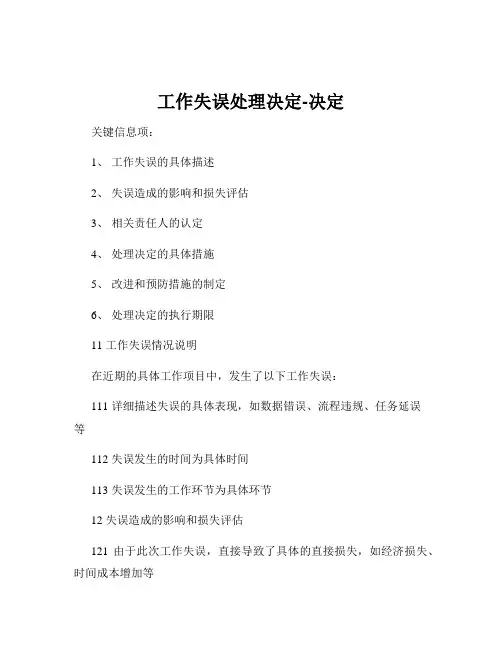 工作失误处理决定-决定

关键信息项：

1、 工作失误的具体描述

2、 失误造成的影响和损失评估

3、 相关责任人的认定

4、 处理决定的具体措施

5、 改进和预防措施的制定

6、 处理决定的执行期限

11 工作失误情况说明

在近期的具体工作项目中，发生了以下工作失误：

111 详细描述失误的具体表现，如数据错误、流程违规、任务延误等

112 失误发生的时间为具体时间

113 失误发生的工作环节为具体环节

12 失误造成的影响和损失评估

121 由于此次工作失误，直接导致了具体的直接损失，如经济损失、时间成本增加等